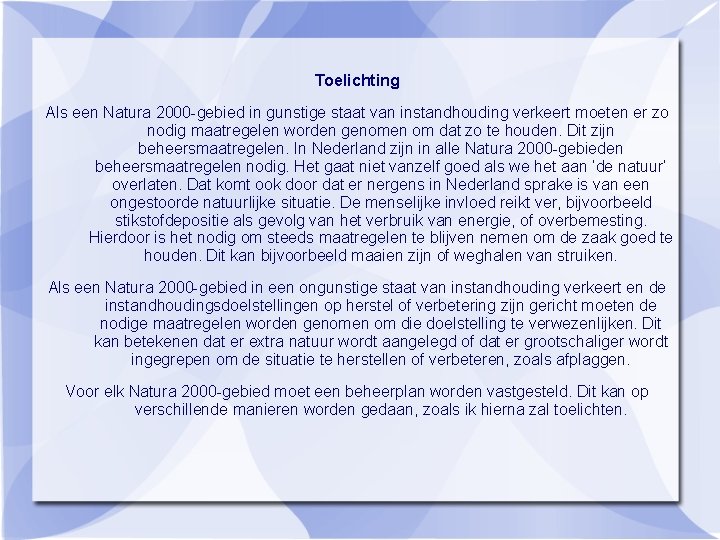 Toelichting

Als een Natura 2000-gebied in gunstige staat van instandhouding verkeert moeten er zo nodig maatregelen worden genomen om dat zo te houden. Dit zijn beheersmaatregelen. In Nederland zijn in alle Natura 2000-gebieden beheersmaatregelen nodig. Het gaat niet vanzelf goed als we het aan 'de natuur' overlaten. Dat komt ook door dat er nergens in Nederland sprake is van een ongestoorde natuurlijke situatie. De menselijke invloed reikt ver, bijvoorbeeld stikstofdepositie als gevolg van het verbruik van energie, of overbemesting. Hierdoor is het nodig om steeds maatregelen te blijven nemen om de zaak goed te houden. Dit kan bijvoorbeeld maaien zijn of weghalen van struiken.

Als een Natura 2000-gebied in een ongunstige staat van instandhouding verkeert en de instandhoudingsdoelstellingen op herstel of verbetering zijn gericht moeten de nodige maatregelen worden genomen om die doelstelling te verwezenlijken. Dit kan betekenen dat er extra natuur wordt aangelegd of dat er grootschaliger wordt ingegrepen om de situatie te herstellen of verbeteren, zoals afplaggen.

Voor elk Natura 2000-gebied moet een beheerplan worden vastgesteld. Dit kan op verschillende manieren worden gedaan, zoals ik hierna zal toelichten.